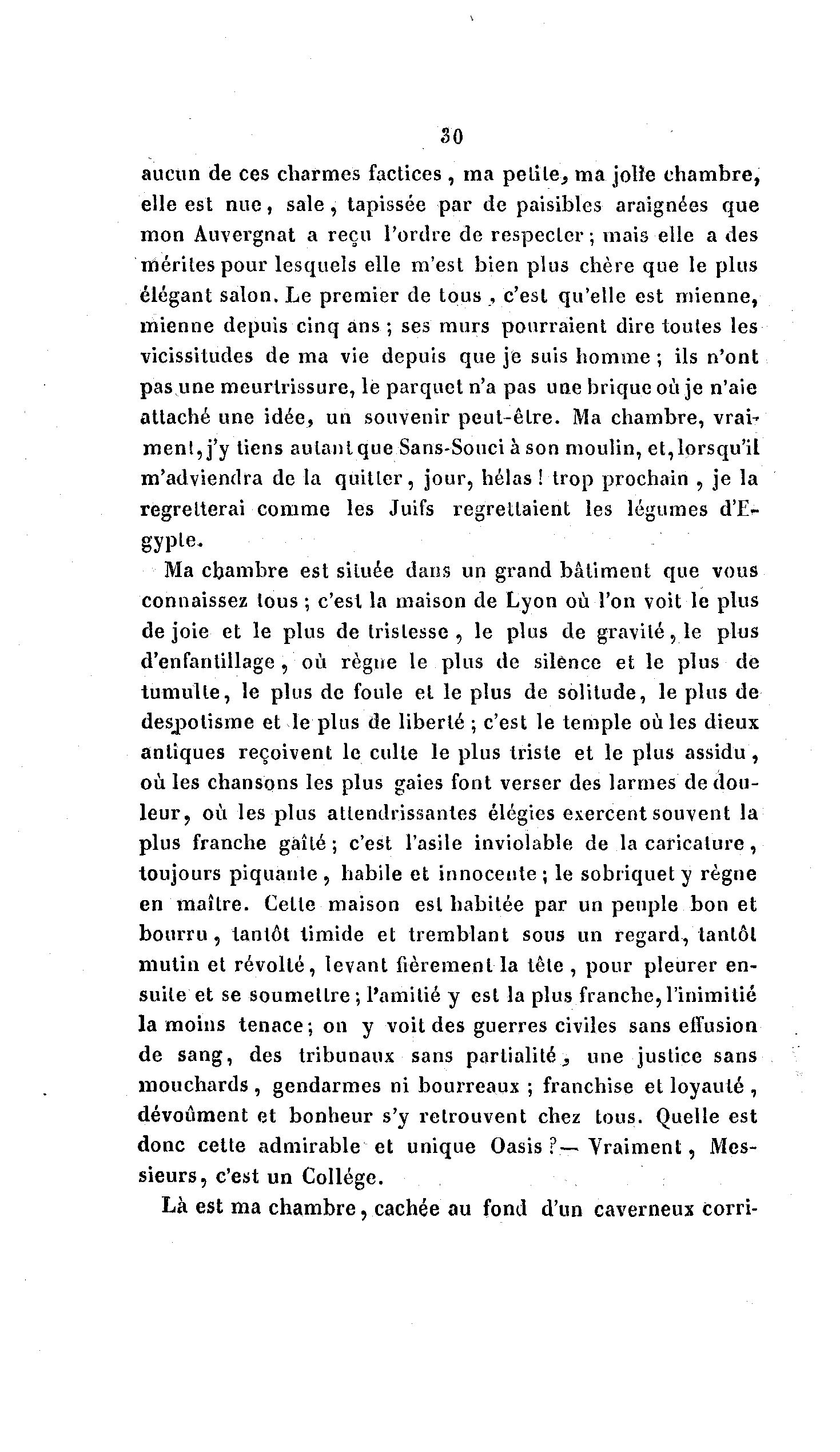 30

aucun de ces charmes factices, ma petite, ma jolie chambre, elle est nue, sale, tapissée par de paisibles araignées que mon Auvergnat a reçu l'ordre de respecter; mais elle a des mérites pour lesquels elle m'est bien plus chère que le plus élégant salon. Le premier de tous, c'est qu'elle est mienne, mienne depuis cinq ans; ses murs pourraient dire toutes les vicissitudes de ma vie depuis que je suis homme; ils n'ont pas une meurtrissure, le parquet n'a pas une brique où je n'aie attaché une idée, un souvenir peut-être. Ma chambre, vraiment, j'y tiens autant que Sans-Souci à son moulin, et, lorsqu'il m'adviendra de la quitter, jour, hélas! trop prochain, je la regretterai comme les Juifs regrettaient les légumes d'Egypte.

Ma chambre est située dans un grand bâtiment que vous connaissez tous; c'est la maison de Lyon où l'on voit le plus de joie et le plus de tristesse, le plus de gravité, le plus d'enfantillage, où règne le plus de silence et le plus de tumulte, le plus de foule et le plus de solitude, le plus de despotisme et le plus de liberté; c'est le temple où les dieux antiques reçoivent le culte le plus triste et le plus assidu, où les chansons les plus gaies font verser des larmes de douleur, où les plus attendrissantes élégies exercent souvent la plus franche gaîté; c'est l'asile inviolable de la caricature, toujours piquante, habile et innocente; le sobriquet y règne en maître. Cette maison est habitée par un peuple bon et bourru, tantôt timide et tremblant sous un regard, tantôt mutin et révolté, levant fièrement la tête, pour pleurer ensuite et se soumettre; l'amitié y est la plus franche, l'inimitié la moins tenace; on y voit des guerres civiles sans effusion de sang, des tribunaux sans partialité, une justice sans mouchards, gendarmes ni bourreaux; franchise et loyauté, dévoûment et bonheur s'y retrouvent chez tous. Quelle est donc cette admirable et unique Oasis?— Vraiment, Messieurs, c'est un Collége.

Là est ma chambre, cachée au fond d'un caverneux corri-